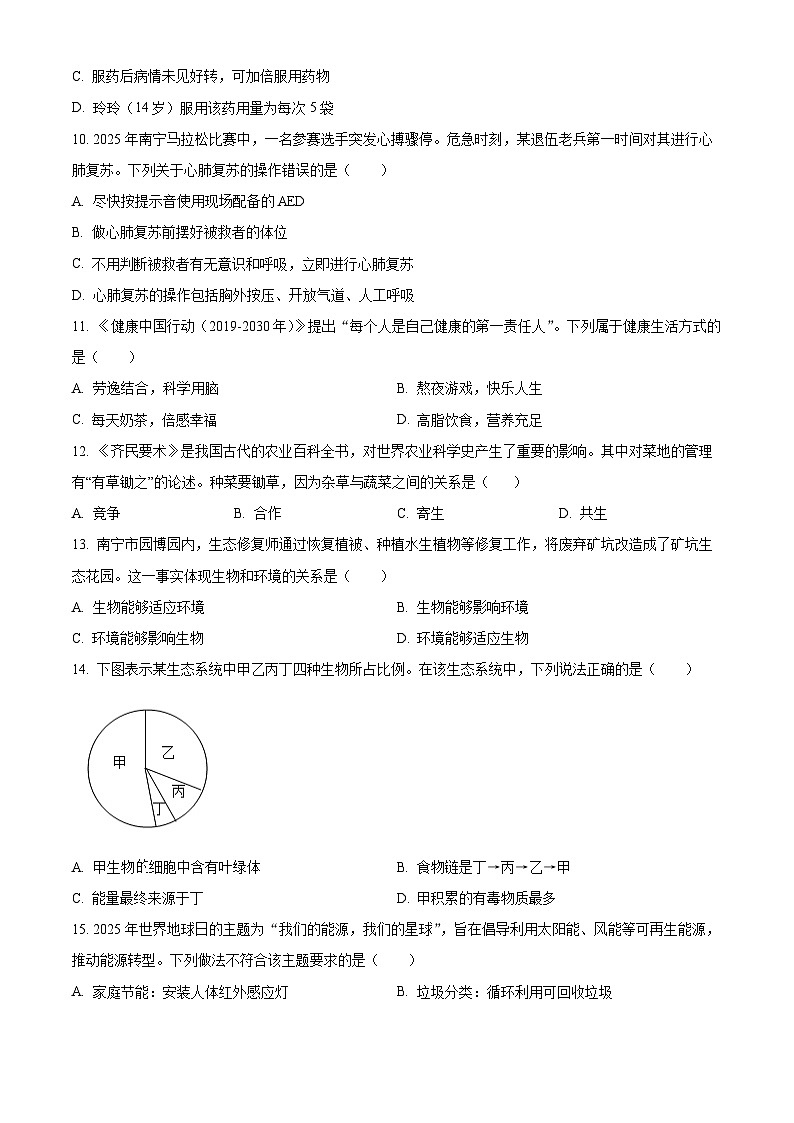 C. 服药后病情未见好转，可加倍服用药物

D. 玲玲（14 岁）服用该药用量为每次 5 袋

10. 2025 年南宁马拉松比赛中，一名参赛选手突发心搏骤停。危急时刻，某退伍老兵第一时间对其进行心肺复苏。下列关于心肺复苏的操作错误的是（　　）

A. 尽快按提示音使用现场配备的 AED

B. 做心肺复苏前摆好被救者的体位

C. 不用判断被救者有无意识和呼吸，立即进行心肺复苏

D. 心肺复苏的操作包括胸外按压、开放气道、人工呼吸

11. 《健康中国行动（2019-2030 年）》提出 “每个人是自己健康的第一责任人”。下列属于健康生活方式的是（　　）

A. 劳逸结合，科学用脑

B. 熬夜游戏，快乐人生

C. 每天奶茶，倍感幸福

D. 高脂饮食，营养充足

12. 《齐民要术》是我国古代的农业百科全书，对世界农业科学史产生了重要的影响。其中对菜地的管理有“有草锄之”的论述。种菜要锄草，因为杂草与蔬菜之间的关系是（　　）

A. 竞争　　B. 合作　　C. 寄生　　D. 共生

13. 南宁市园博园内，生态修复师通过恢复植被、种植水生植物等修复工作，将废弃矿坑改造成了矿坑生态花园。这一事实体现生物和环境的关系是（　　）

A. 生物能够适应环境

B. 生物能够影响环境

C. 环境能够影响生物

D. 环境能够适应生物

14. 下图表示某生态系统中甲乙丙丁四种生物所占比例。在该生态系统中，下列说法正确的是（　　）

甲
乙
丙
丁

A. 甲生物的细胞中含有叶绿体

B. 食物链是丁→丙→乙→甲

C. 能量最终来源于丁

D. 甲积累的有毒物质最多

15. 2025 年世界地球日的主题为 “我们的能源，我们的星球”，旨在倡导利用太阳能、风能等可再生能源，推动能源转型。下列做法不符合该主题要求的是（　　）

A. 家庭节能：安装人体红外感应灯

B. 垃圾分类：循环利用可回收垃圾